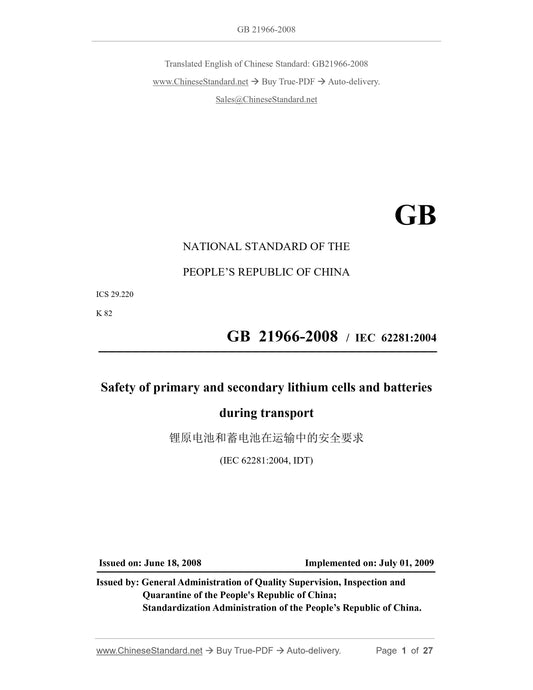 GB 21966-2008

Translated English of Chinese Standard: GB21966-2008

www.ChineseStandard.net → Buy True-PDF → Auto-delivery.

Sales@ChineseStandard.net

GB

NATIONAL STANDARD OF THE

PEOPLE'S REPUBLIC OF CHINA

ICS 29.220

K 82

GB 21966-2008 / IEC 62281:2004

Safety of primary and secondary lithium cells and batteries during transport

锂原电池和蓄电池在运输中的安全要求

(IEC 62281:2004, IDT)

Issued on: June 18, 2008

Implemented on: July 01, 2009

Issued by: General Administration of Quality Supervision, Inspection and Quarantine of the People's Republic of China; Standardization Administration of the People's Republic of China.

www.ChineseStandard.net → Buy True-PDF → Auto-delivery.

Page 1 of 27